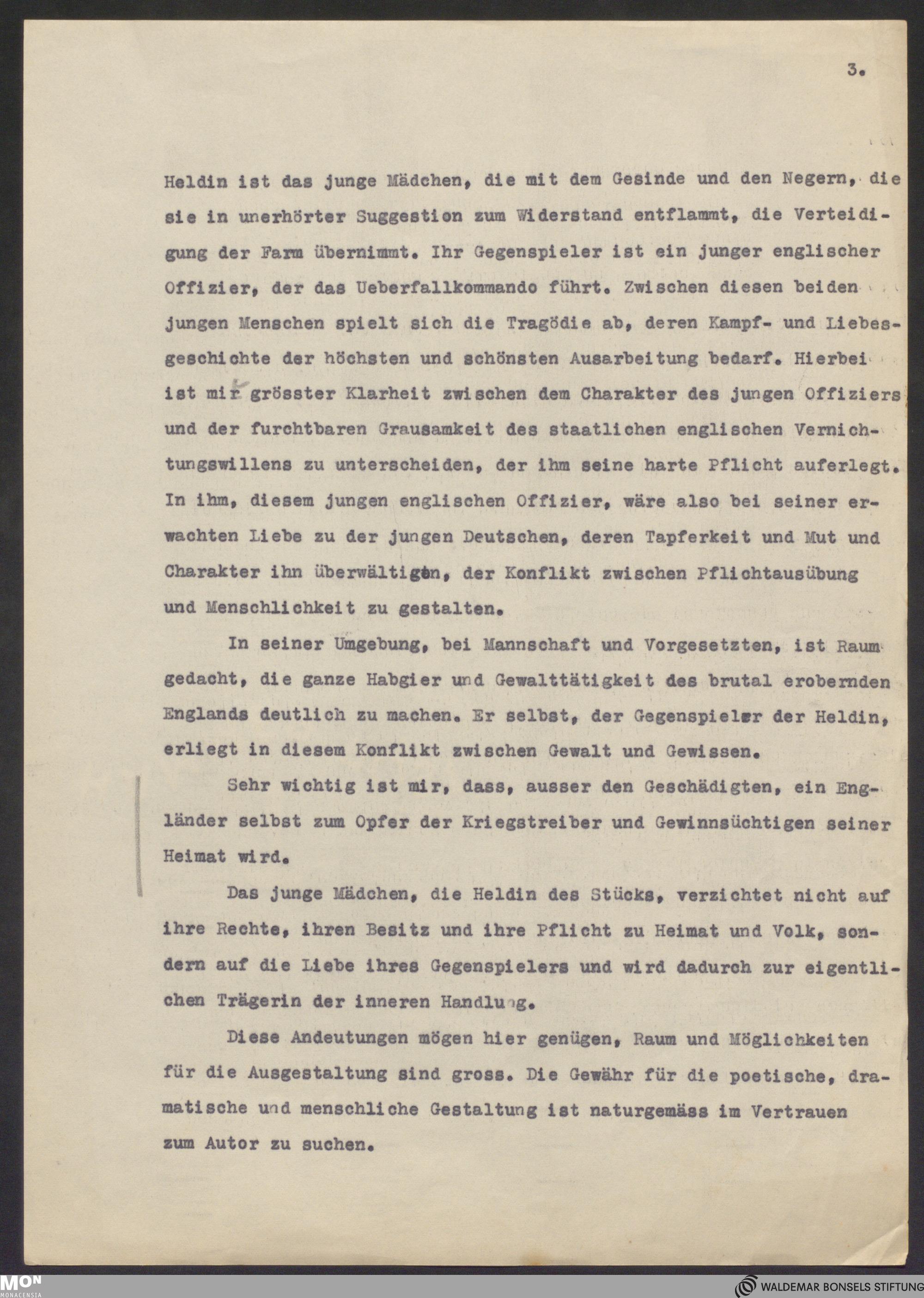 3.

Heldin ist das junge Mädchen, die mit dem Gesinde und den Negern, die sie in unerhörter Suggestion zum Widerstand entflammt, die Verteidigung der Farm übernimmt. Ihr Gegenspieler ist ein junger englischer Offizier, der das Ueberfallkommando führt. Zwischen diesen beiden jungen Menschen spielt sich die Tragödie ab, deren Kampf- und Liebesgeschichte der höchsten und schönsten Ausarbeitung bedarf. Hierbei ist mir grösster Klarheit zwischen dem Charakter des jungen Offiziers und der furchtbaren Grausamkeit des staatlichen englischen Vernichtungswillens zu unterscheiden, der ihm seine harte Pflicht auferlegt. In ihm, diesem jungen englischen Offizier, wäre also bei seiner erwachten Liebe zu der jungen Deutschen, deren Tapferkeit und Mut und Charakter ihn überwältigen, der Konflikt zwischen Pflichtausübung und Menschlichkeit zu gestalten.

In seiner Umgebung, bei Mannschaft und Vorgesetzten, ist Raum gedacht, die ganze Habgier und Gewalttätigkeit des brutal erobernden Englands deutlich zu machen. Er selbst, der Gegenspieler der Heldin, erliegt in diesem Konflikt zwischen Gewalt und Gewissen.

Sehr wichtig ist mir, dass, ausser den Geschädigten, ein Engländer selbst zum Opfer der Kriegstreiber und Gewinnsüchtigen seiner Heimat wird.

Das junge Mädchen, die Heldin des Stücks, verzichtet nicht auf ihre Rechte, ihren Besitz und ihre Pflicht zu Heimat und Volk, sondern auf die Liebe ihres Gegenspielers und wird dadurch zur eigentlichen Trägerin der inneren Handlung.

Diese Andeutungen mögen hier genügen, Raum und Möglichkeiten für die Ausgestaltung sind gross. Die Gewähr für die poetische, dramatische und menschliche Gestaltung ist naturgemäss im Vertrauen zum Autor zu suchen.

MON MONACENSIA

WALDEMAR BONSELS STIFTUNG